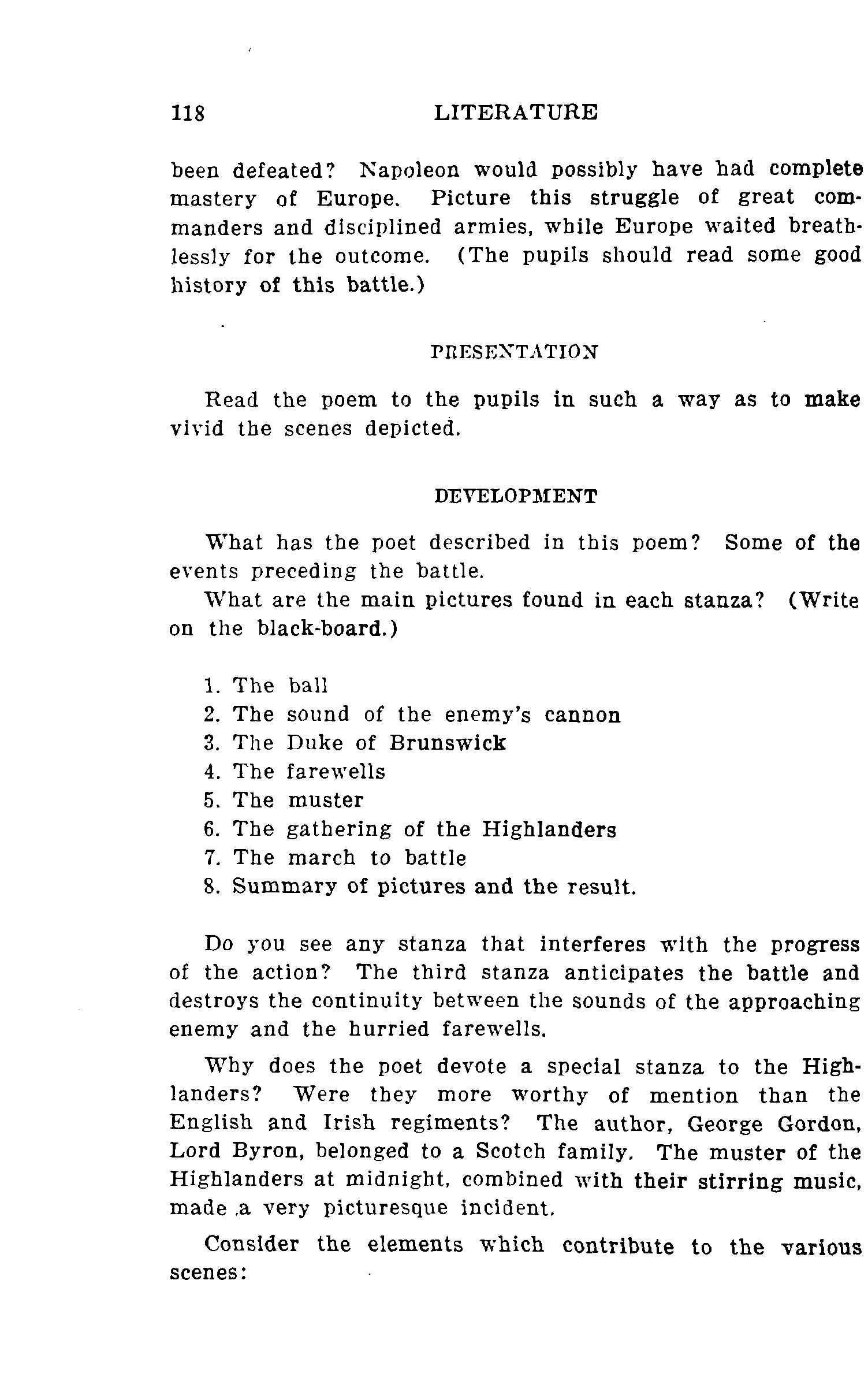 118 LITERATURE

been defeated? Napoleon would possibly have had complete mastery of Europe. Picture this struggle of great commanders and disciplined armies, while Europe waited breathlessly for the outcome. (The pupils should read some good history of this battle.)

PRESENTATION

Read the poem to the pupils in such a way as to make vivid the scenes depicted.

DEVELOPMENT

What has the poet described in this poem? Some of the events preceding the battle.

What are the main pictures found in each stanza? (Write on the black-board.)

1. The ball
2. The sound of the enemy's cannon
3. The Duke of Brunswick
4. The farewells
5. The muster
6. The gathering of the Highlanders
7. The march to battle
8. Summary of pictures and the result.

Do you see any stanza that interferes with the progress of the action? The third stanza anticipates the battle and destroys the continuity between the sounds of the approaching enemy and the hurried farewells.

Why does the poet devote a special stanza to the Highlanders? Were they more worthy of mention than the English and Irish regiments? The author, George Gordon, Lord Byron, belonged to a Scotch family. The muster of the Highlanders at midnight, combined with their stirring music, made a very picturesque incident.

Consider the elements which contribute to the various scenes: